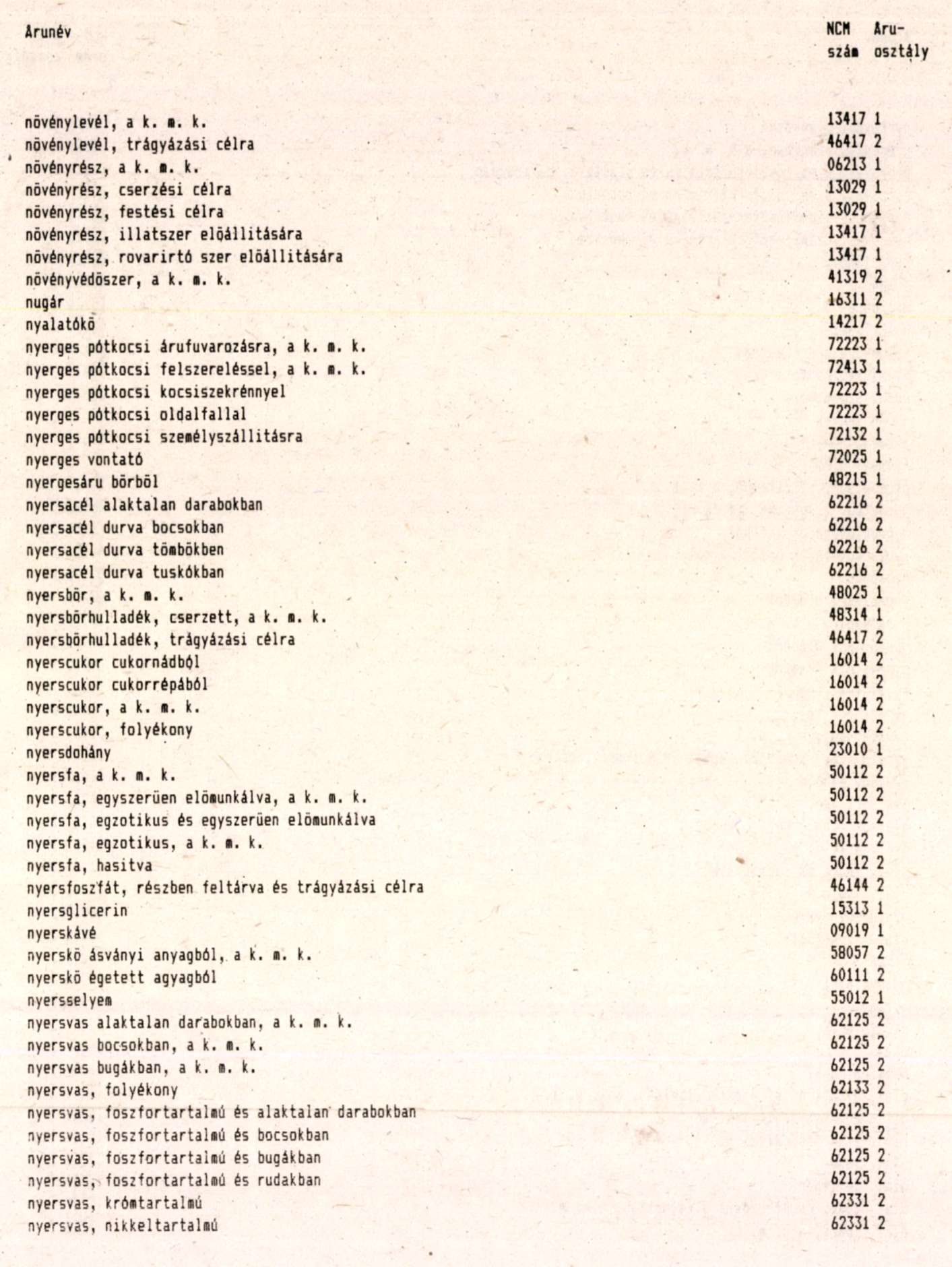 | Arunév | NCM szám | Aru-osztály |
|---|---|---|
| növénylevél, a k. m. k. | 13417 | 1 |
| növénylevél, trágyázási célra | 46417 | 2 |
| növényrész, a k. m. k. | 06213 | 1 |
| növényrész, cserzési célra | 13029 | 1 |
| növényrész, festési célra | 13029 | 1 |
| növényrész, illatszer elöállitására | 13417 | 1 |
| növényrész, rovarirtó szer elöállitására | 13417 | 1 |
| növényvédöszer, a k. m. k. | 41319 | 2 |
| nugár | 16311 | 2 |
| nyalatókö | 14217 | 2 |
| nyerges pótkocsi árufuvarozásra, a k. m. k. | 72223 | 1 |
| nyerges pótkocsi felszereléssel, a k. m. k. | 72413 | 1 |
| nyerges pótkocsi kocsiszekrénnyel | 72223 | 1 |
| nyerges pótkocsi oldalfallal | 72223 | 1 |
| nyerges pótkocsi személyszállitásra | 72132 | 1 |
| nyerges vontató | 72025 | 1 |
| nyergesáru börböl | 48215 | 1 |
| nyersacél alaktalan darabokban | 62216 | 2 |
| nyersacél durva bocsokban | 62216 | 2 |
| nyersacél durva tömbökben | 62216 | 2 |
| nyersacél durva tuskókban | 62216 | 2 |
| nyersbör, a k. m. k. | 48025 | 1 |
| nyersbörhulladék, cserzett, a k. m. k. | 48314 | 1 |
| nyersbörhulladék, trágyázási célra | 46417 | 2 |
| nyerscukor cukornádból | 16014 | 2 |
| nyerscukor cukorrépából | 16014 | 2 |
| nyerscukor, a k. m. k. | 16014 | 2 |
| nyerscukor, folyékony | 16014 | 2 |
| nyersdohány | 23010 | 1 |
| nyersfa, a k. m. k. | 50112 | 2 |
| nyersfa, egyszerüen elömunkálva, a k. m. k. | 50112 | 2 |
| nyersfa, egzotikus és egyszerüen elömunkálva | 50112 | 2 |
| nyersfa, egzotikus, a k. m. k. | 50112 | 2 |
| nyersfa, hasitva | 50112 | 2 |
| nyersfoszfát, részben feltárva és trágyázási célra | 46144 | 2 |
| nyersglicerin | 15313 | 1 |
| nyerskávé | 09019 | 1 |
| nyerskö ásványi anyagból, a k. m. k. | 58057 | 2 |
| nyerskö égetett agyagból | 60111 | 2 |
| nyersselyem | 55012 | 1 |
| nyersvas alaktalan darabokban, a k. m. k. | 62125 | 2 |
| nyersvas bocsokban, a k. m. k. | 62125 | 2 |
| nyersvas bugákban, a k. m. k. | 62125 | 2 |
| nyersvas, folyékony | 62133 | 2 |
| nyersvas, foszfortartalmú és alaktalan darabokban | 62125 | 2 |
| nyersvas, foszfortartalmú és bocsokban | 62125 | 2 |
| nyersvas, foszfortartalmú és bugákban | 62125 | 2 |
| nyersvas, foszfortartalmú és rudakban | 62125 | 2 |
| nyersvas, krómtartalmú | 62331 | 2 |
| nyersvas, nikkeltartalmú | 62331 | 2 |